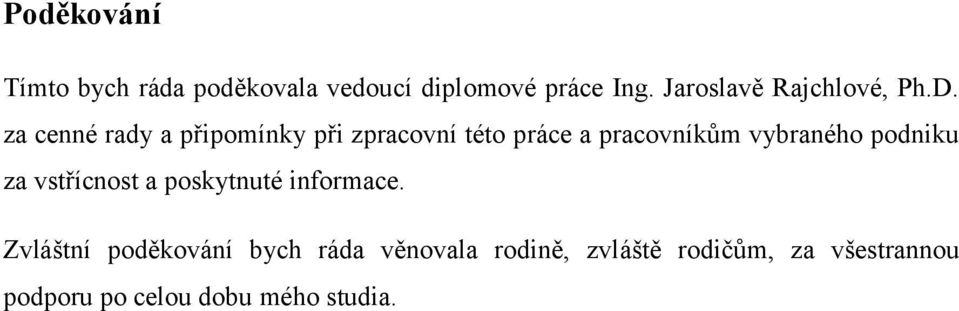 Poděkování

Tímto bych ráda poděkovala vedoucí diplomové práce Ing. Jaroslavě Rajchlové, Ph.D. za cenné rady a připomínky při zpracovní této práce a pracovníkům vybraného podniku za vstřícnost a poskytnuté informace.

Zvláštní poděkování bych ráda věnovala rodině, zvláště rodičům, za všestrannou podporu po celou dobu mého studia.